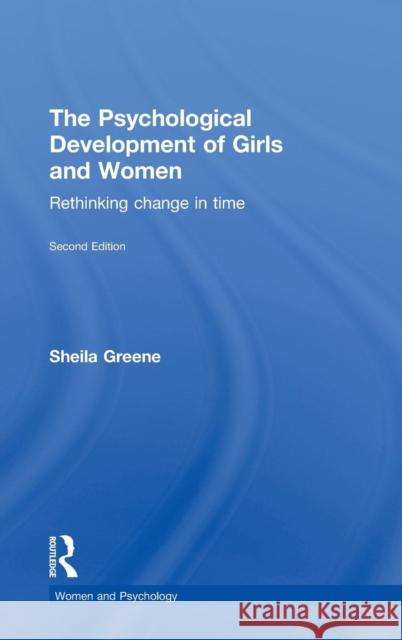 The Psychological Development of Girls and Women

Rethinking change in time

Second Edition

Sheila Greene

ROUTLEDGE

Women and Psychology